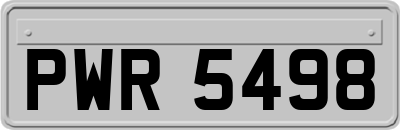 PWR 5498